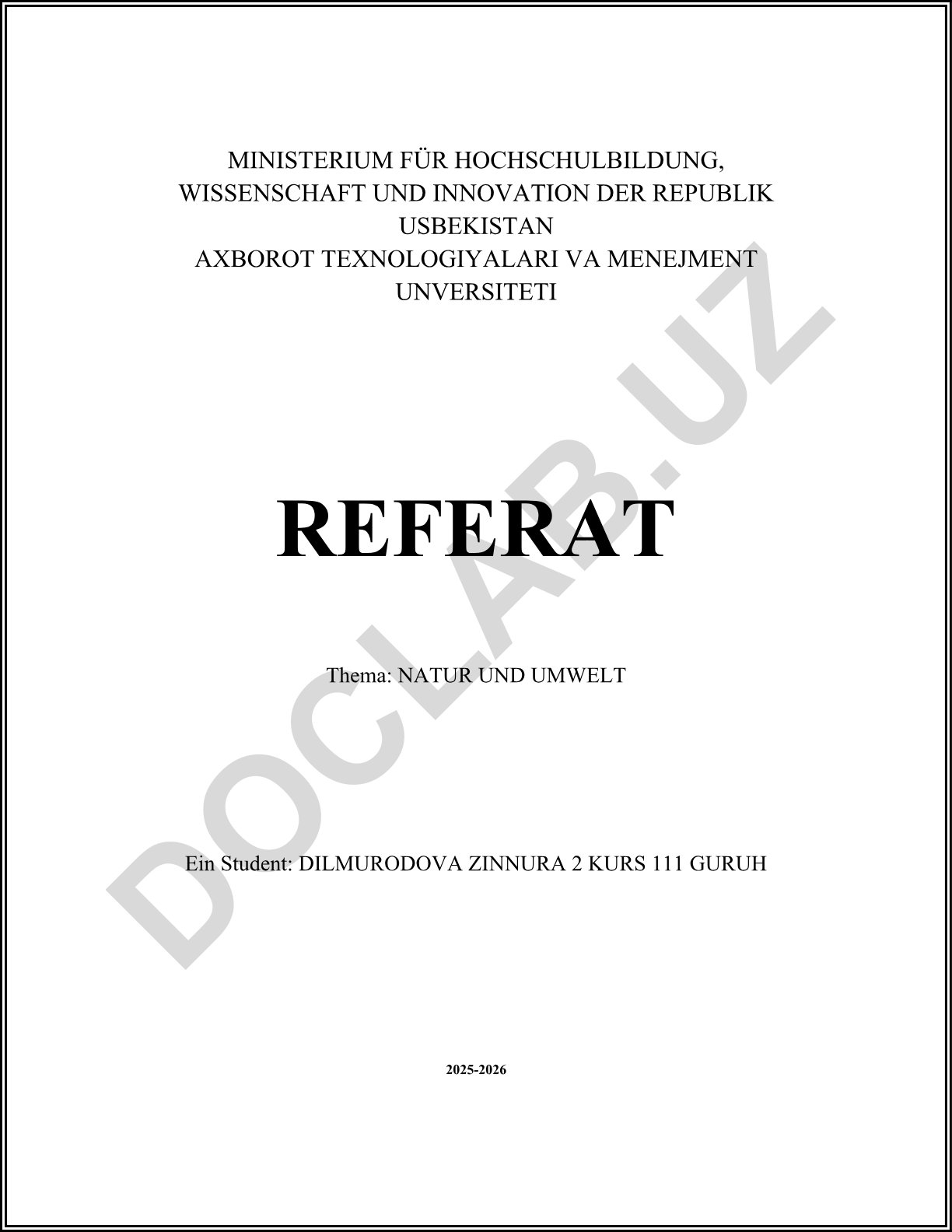 MINISTERIUM FÜR HOCHSCHULBILDUNG, WISSENSCHAFT UND INNOVATION DER REPUBLIK USBEKISTAN
AXBOROT TEXNOLOGIYALARI VA MENEJMENT UNVERSITETI

REFERAT

Thema: NATUR UND UMWELT

Ein Student: DILMURODOVA ZINNURA 2 KURS 111 GURUH

2025-2026

DOCLAB.UZ